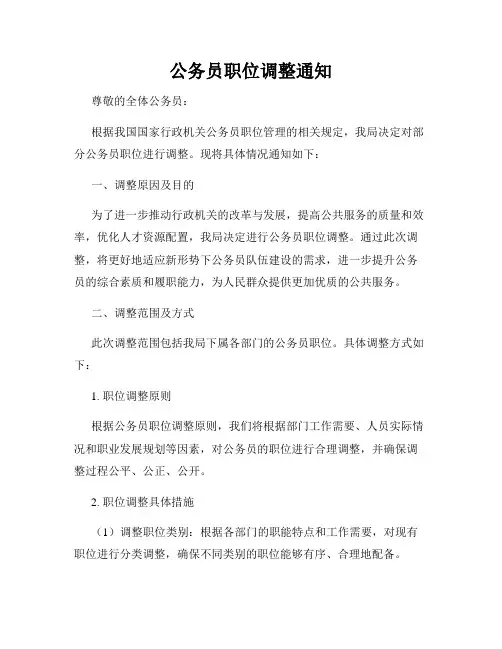 公务员职位调整通知

尊敬的全体公务员：

根据我国国家行政机关公务员职位管理的相关规定，我局决定对部分公务员职位进行调整。现将具体情况通知如下：

一、调整原因及目的

为了进一步推动行政机关的改革与发展，提高公共服务的质量和效率，优化人才资源配置，我局决定进行公务员职位调整。通过此次调整，将更好地适应新形势下公务员队伍建设的需求，进一步提升公务员的综合素质和履职能力，为人民群众提供更加优质的公共服务。

二、调整范围及方式

此次调整范围包括我局下属各部门的公务员职位。具体调整方式如下：

1. 职位调整原则

根据公务员职位调整原则，我们将根据部门工作需要、人员实际情况和职业发展规划等因素，对公务员的职位进行合理调整，并确保调整过程公平、公正、公开。

2. 职位调整具体措施

（1）调整职位类别：根据各部门的职能特点和工作需要，对现有职位进行分类调整，确保不同类别的职位能够有序、合理地配备。